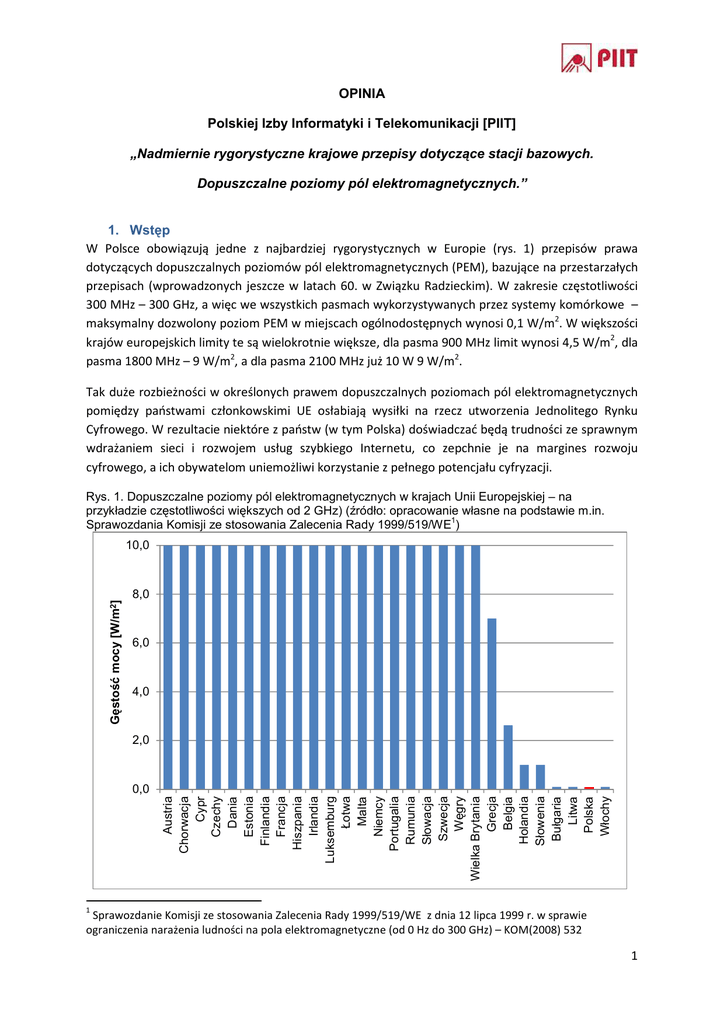 PIIT

OPINIA

Polskiej Izby Informatyki i Telekomunikacji [PIIT]

„Nadmiernie rygorystyczne krajowe przepisy dotyczące stacji bazowych.

Dopuszczalne poziomy pól elektromagnetycznych."

1. Wstęp

W Polsce obowiązują jedne z najbardziej rygorystycznych w Europie (rys. 1) przepisów prawa dotyczących dopuszczalnych poziomów pól elektromagnetycznych (PEM), bazujące na przestarzałych przepisach (wprowadzonych jeszcze w latach 60. w Związku Radzieckim). W zakresie częstotliwości 300 MHz – 300 GHz, a więc we wszystkich pasmach wykorzystywanych przez systemy komórkowe – maksymalny dozwolony poziom PEM w miejscach ogólnodostępnych wynosi 0,1 W/m$^2$. W większości krajów europejskich limity te są wielokrotnie większe, dla pasma 900 MHz limit wynosi 4,5 W/m$^2$, dla pasma 1800 MHz – 9 W/m$^2$, a dla pasma 2100 MHz już 10 W 9 W/m$^2$.

Tak duże rozbieżności w określonych prawem dopuszczalnych poziomach pól elektromagnetycznych pomiędzy państwami członkowskimi UE osłabiają wysiłki na rzecz utworzenia Jednolitego Rynku Cyfrowego. W rezultacie niektóre z państw (w tym Polska) doświadczać będą trudności ze sprawnym wdrażaniem sieci i rozwojem usług szybkiego Internetu, co zepchnie je na margines rozwoju cyfrowego, a ich obywatelom uniemożliwi korzystanie z pełnego potencjału cyfryzacji.

Rys. 1. Dopuszczalne poziomy pól elektromagnetycznych w krajach Unii Europejskiej – na przykładzie częstotliwości większych od 2 GHz) (źródło: opracowanie własne na podstawie m.in. Sprawozdania Komisji ze stosowania Zalecenia Rady 1999/519/WE$^1$)

Gęstość mocy [W/m$^2$]
10,0
8,0
6,0
4,0
2,0
0,0
Austria Chorwacja Cypr Czechy Dania Estonia Finlandia Francja Hiszpania Irlandia Luksemburg Łotwa Malta Niemcy Portugalia Rumunia Słowacja Szwecja Węgry Wielka Brytania Grecja Belgia Holandia Słowenia Bułgaria Litwa Polska Włochy

$^1$ Sprawozdanie Komisji ze stosowania Zalecenia Rady 1999/519/WE z dnia 12 lipca 1999 r. w sprawie ograniczenia narażenia ludności na pola elektromagnetyczne (od 0 Hz do 300 GHz) – KOM(2008) 532

1